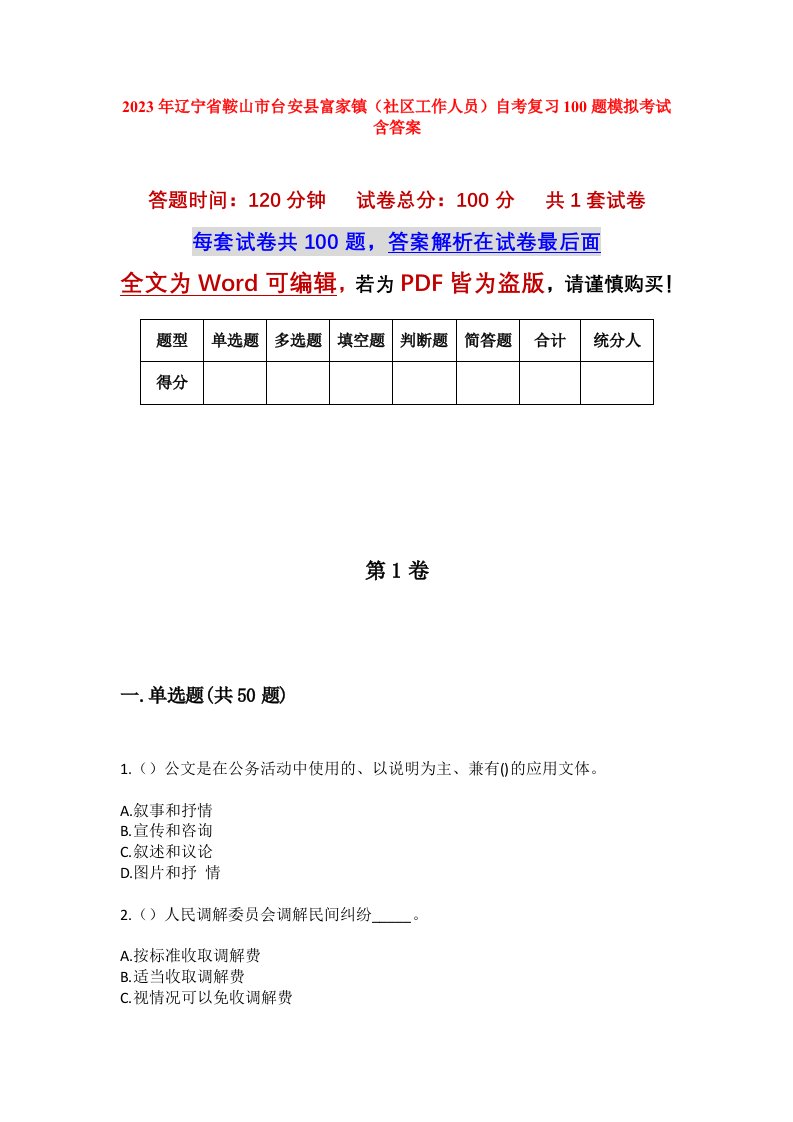 2023年辽宁省鞍山市台安县富家镇（社区工作人员）自考复习100题模拟考试含答案

答题时间：120分钟　试卷总分：100分　共1套试卷

每套试卷共100题，答案解析在试卷最后面

全文为Word可编辑，若为PDF皆为盗版，请谨慎购买！

| 题型 | 单选题 | 多选题 | 填空题 | 判断题 | 简答题 | 合计 | 统分人 |
|---|---|---|---|---|---|---|---|
| 得分 |  |  |  |  |  |  |  |

第1卷

一.单选题(共50题)

1.（）公文是在公务活动中使用的、以说明为主、兼有()的应用文体。

A.叙事和抒情
B.宣传和咨询
C.叙述和议论
D.图片和抒 情

2.（）人民调解委员会调解民间纠纷_____。

A.按标准收取调解费
B.适当收取调解费
C.视情况可以免收调解费